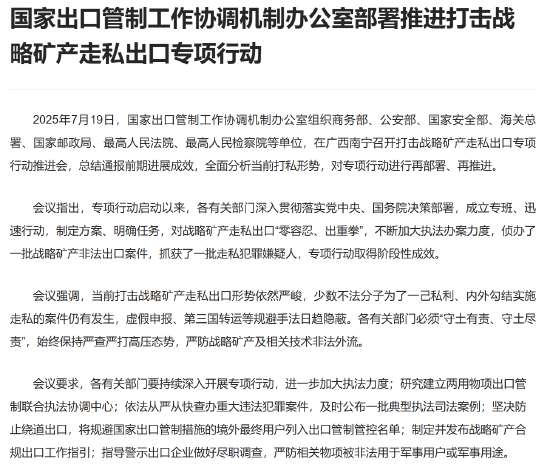 国家出口管制工作协调机制办公室部署推进打击战略矿产走私出口专项行动

2025年7月19日，国家出口管制工作协调机制办公室组织商务部、公安部、国家安全部、海关总署、国家邮政局、最高人民法院、最高人民检察院等单位，在广西南宁召开打击战略矿产走私出口专项行动推进会，总结通报前期进展成效，全面分析当前打私形势，对专项行动进行再部署、再推进。

会议指出，专项行动启动以来，各有关部门深入贯彻落实党中央、国务院决策部署，成立专班、迅速行动，制定方案、明确任务，对战略矿产走私出口“零容忍、出重拳”，不断加大执法办案力度，侦办了一批战略矿产非法出口案件，抓获了一批走私犯罪嫌疑人，专项行动取得阶段性成效。

会议强调，当前打击战略矿产走私出口形势依然严峻，少数不法分子为了一己私利、内外勾结实施走私的案件仍有发生，虚假申报、第三国转运等规避手法日趋隐蔽。各有关部门必须“守土有责、守土尽责”，始终保持严查严打高压态势，严防战略矿产及相关技术非法外流。

会议要求，各有关部门要持续深入开展专项行动，进一步加大执法力度；研究建立两用物项出口管制联合执法协调中心；依法从严从快查办重大违法犯罪案件，及时公布一批典型执法司法案例；坚决防止绕道出口，将规避国家出口管制措施的境外最终用户列入出口管制管控名单；制定并发布战略矿产合规出口工作指引；指导警示出口企业做好尽职调查，严防相关物项被非法用于军事用户或军事用途。